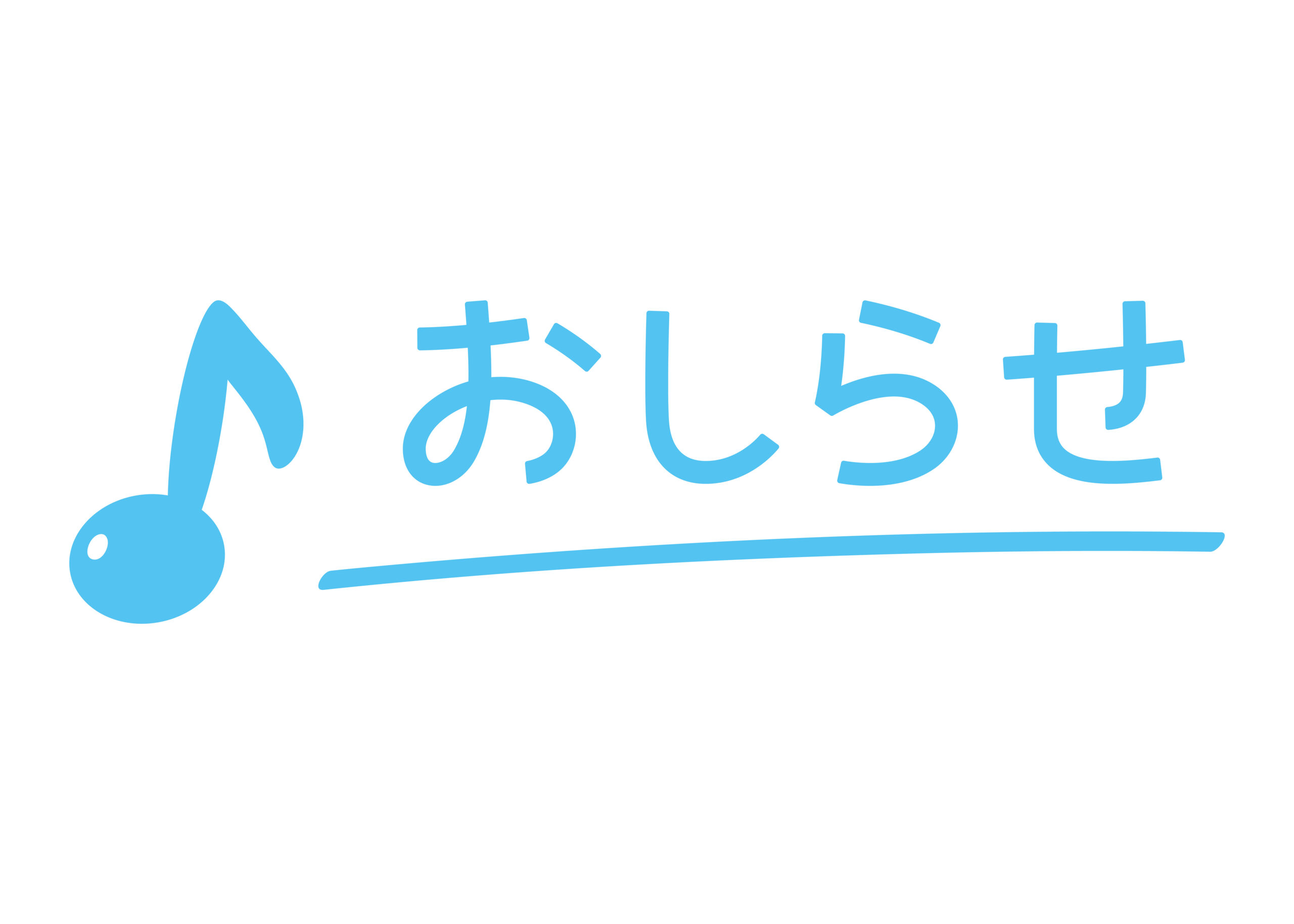 おしらせ